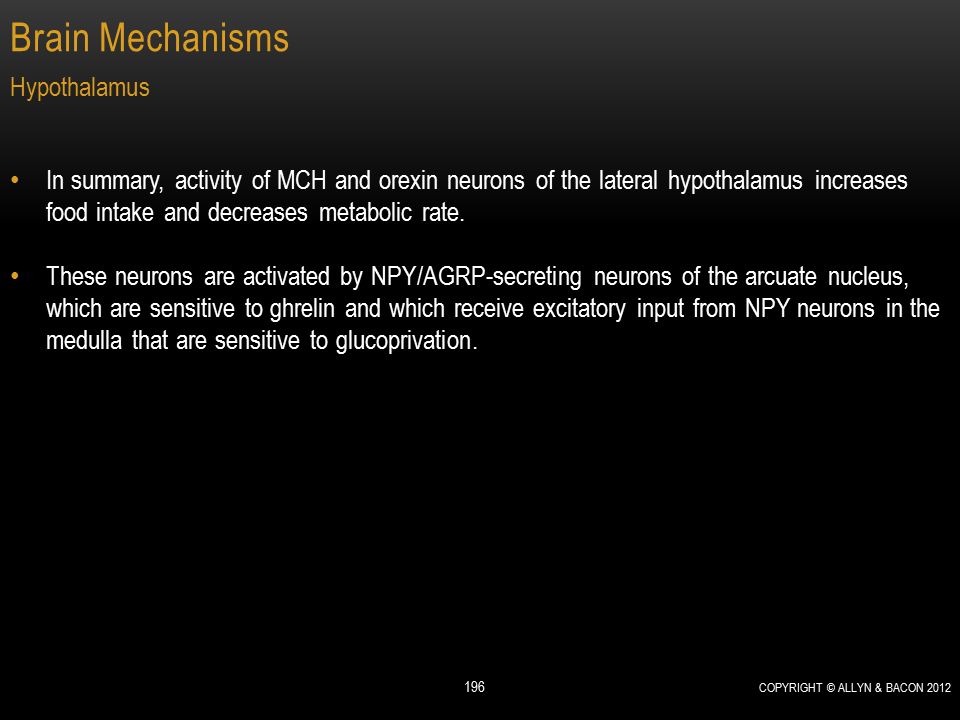 Brain Mechanisms
Hypothalamus

• In summary, activity of MCH and orexin neurons of the lateral hypothalamus increases food intake and decreases metabolic rate.

• These neurons are activated by NPY/AGRP-secreting neurons of the arcuate nucleus, which are sensitive to ghrelin and which receive excitatory input from NPY neurons in the medulla that are sensitive to glucoprivation.

196

COPYRIGHT © ALLYN & BACON 2012